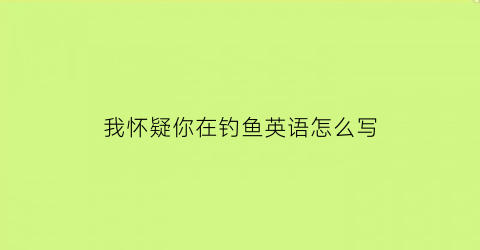 我怀疑你在钓鱼英语怎么写